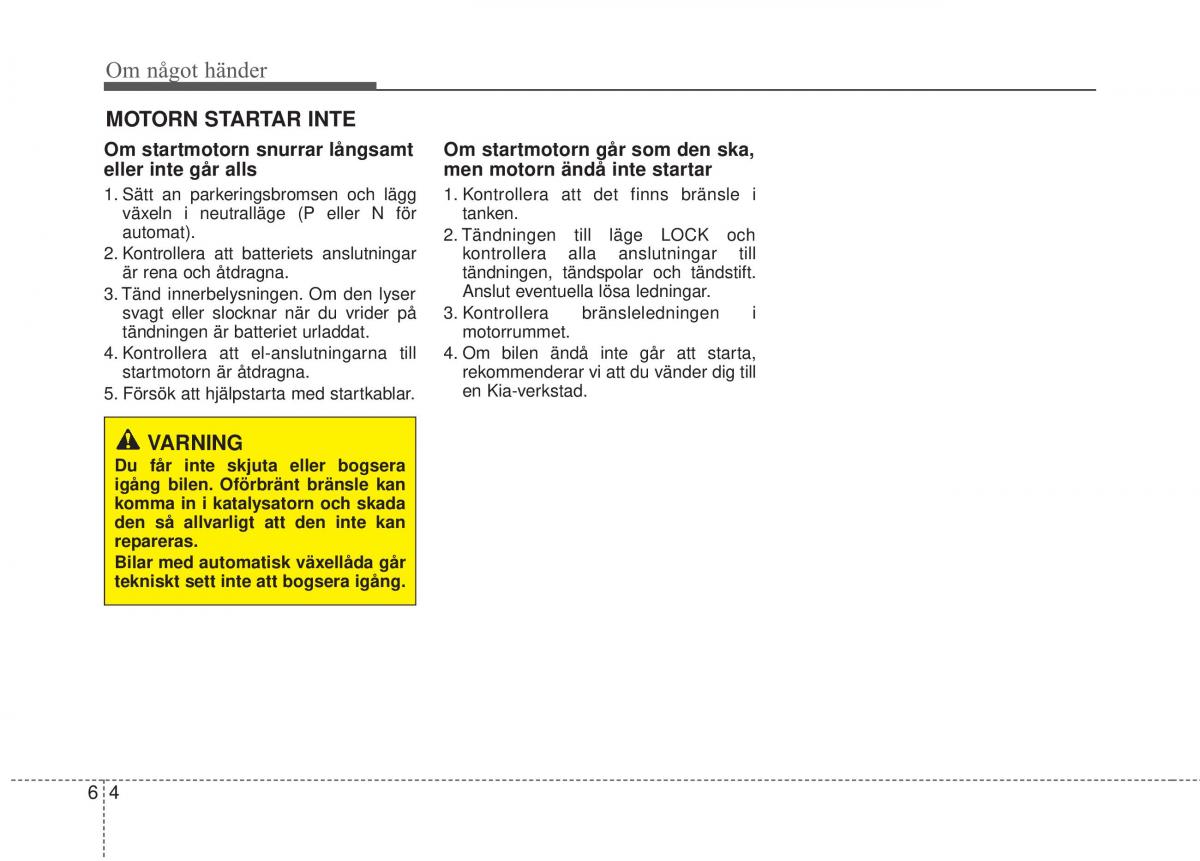 Om något händer

MOTORN STARTAR INTE

Om startmotorn snurrar långsamt eller inte går alls

1. Sätt an parkeringsbromsen och lägg växeln i neutralläge (P eller N för automat).
2. Kontrollera att batteriets anslutningar är rena och åtdragna.
3. Tänd innerbelysningen. Om den lyser svagt eller slocknar när du vrider på tändningen är batteriet urladdat.
4. Kontrollera att el-anslutningarna till startmotorn är åtdragna.
5. Försök att hjälpstarta med startkablar.

VARNING
Du får inte skjuta eller bogsera igång bilen. Oförbränt bränsle kan komma in i katalysatorn och skada den så allvarligt att den inte kan repareras.
Bilar med automatisk växellåda går tekniskt sett inte att bogsera igång.

Om startmotorn går som den ska, men motorn ändå inte startar

1. Kontrollera att det finns bränsle i tanken.
2. Tändningen till läge LOCK och kontrollera alla anslutningar till tändningen, tändspolar och tändstift. Anslut eventuella lösa ledningar.
3. Kontrollera bränsleledningen i motorrummet.
4. Om bilen ändå inte går att starta, rekommenderar vi att du vänder dig till en Kia-verkstad.

6 4